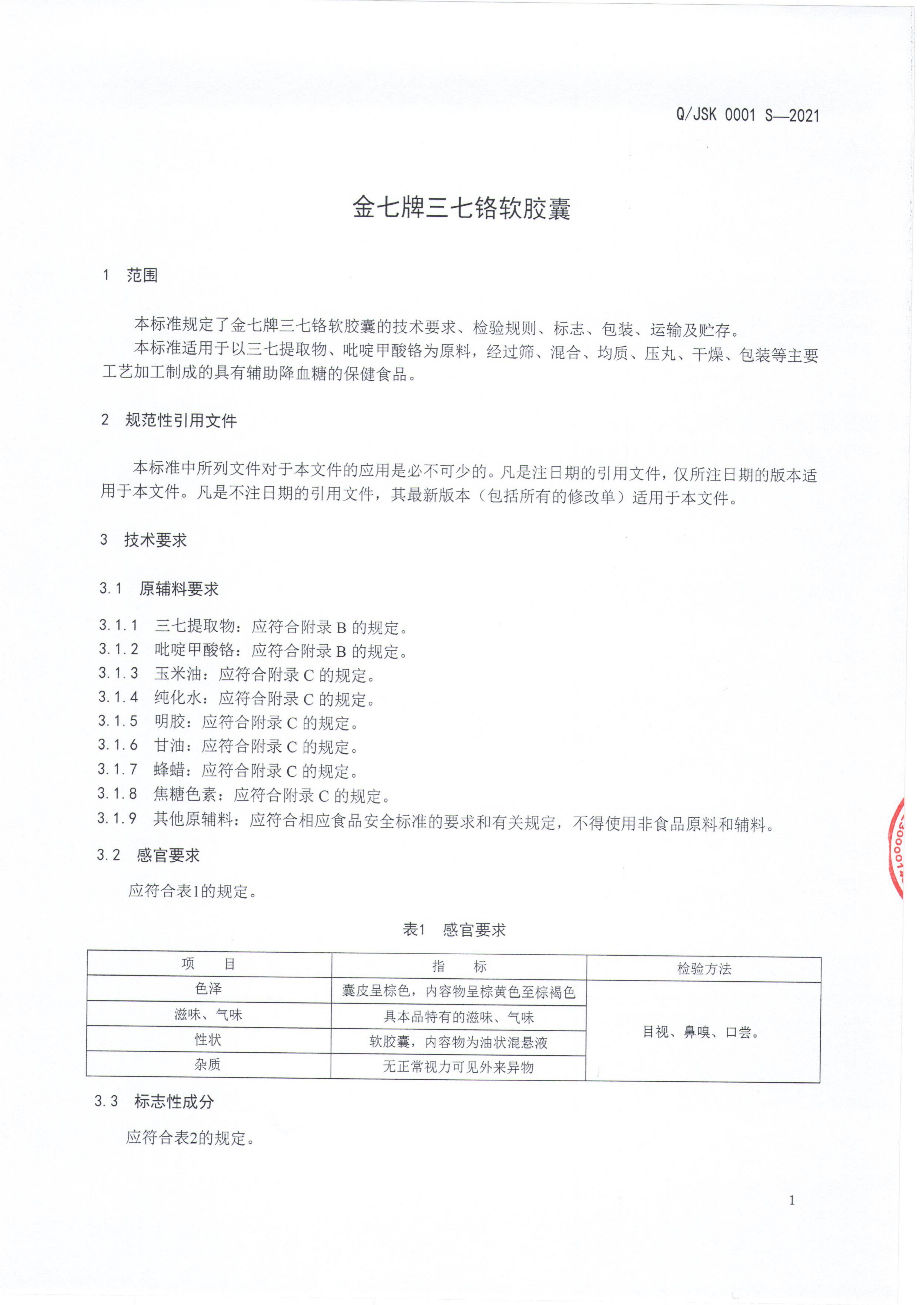 Q/JSK 0001 S—2021

金七牌三七铬软胶囊

1 范围

本标准规定了金七牌三七铬软胶囊的技术要求、检验规则、标志、包装、运输及贮存。
本标准适用于以三七提取物、吡啶甲酸铬为原料，经过筛、混合、均质、压丸、干燥、包装等主要工艺加工制成的具有辅助降血糖的保健食品。

2 规范性引用文件

本标准中所列文件对于本文件的应用是必不可少的。凡是注日期的引用文件，仅所注日期的版本适用于本文件。凡是不注日期的引用文件，其最新版本（包括所有的修改单）适用于本文件。

3 技术要求

3.1 原辅料要求

3.1.1 三七提取物：应符合附录 B 的规定。
3.1.2 吡啶甲酸铬：应符合附录 B 的规定。
3.1.3 玉米油：应符合附录 C 的规定。
3.1.4 纯化水：应符合附录 C 的规定。
3.1.5 明胶：应符合附录 C 的规定。
3.1.6 甘油：应符合附录 C 的规定。
3.1.7 蜂蜡：应符合附录 C 的规定。
3.1.8 焦糖色素：应符合附录 C 的规定。
3.1.9 其他原辅料：应符合相应食品安全标准的要求和有关规定，不得使用非食品原料和辅料。

3.2 感官要求

应符合表1的规定。

表1 感官要求

| 项 目 | 指 标 | 检验方法 |
|---|---|---|
| 色泽 | 囊皮呈棕色，内容物呈棕黄色至棕褐色 | 目视、鼻嗅、口尝。 |
| 滋味、气味 | 具本品特有的滋味、气味 | |
| 性状 | 软胶囊，内容物为油状混悬液 | |
| 杂质 | 无正常视力可见外来异物 | |

3.3 标志性成分

应符合表2的规定。

1